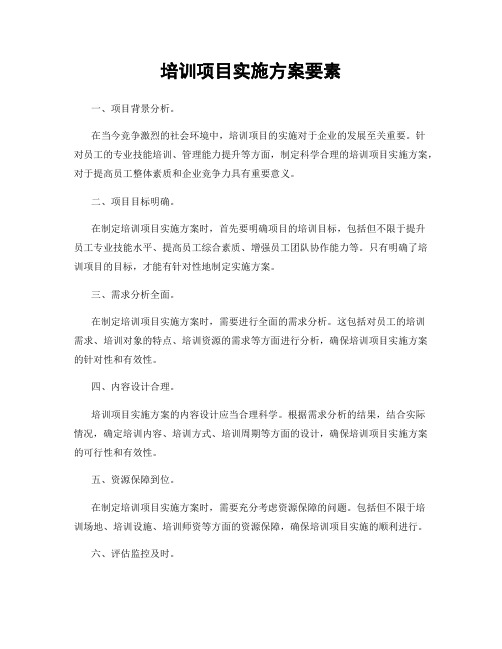 培训项目实施方案要素

一、项目背景分析。

在当今竞争激烈的社会环境中，培训项目的实施对于企业的发展至关重要。针对员工的专业技能培训、管理能力提升等方面，制定科学合理的培训项目实施方案，对于提高员工整体素质和企业竞争力具有重要意义。

二、项目目标明确。

在制定培训项目实施方案时，首先要明确项目的培训目标，包括但不限于提升员工专业技能水平、提高员工综合素质、增强员工团队协作能力等。只有明确了培训项目的目标，才能有针对性地制定实施方案。

三、需求分析全面。

在制定培训项目实施方案时，需要进行全面的需求分析。这包括对员工的培训需求、培训对象的特点、培训资源的需求等方面进行分析，确保培训项目实施方案的针对性和有效性。

四、内容设计合理。

培训项目实施方案的内容设计应当合理科学。根据需求分析的结果，结合实际情况，确定培训内容、培训方式、培训周期等方面的设计，确保培训项目实施方案的可行性和有效性。

五、资源保障到位。

在制定培训项目实施方案时，需要充分考虑资源保障的问题。包括但不限于培训场地、培训设施、培训师资等方面的资源保障，确保培训项目实施的顺利进行。

六、评估监控及时。